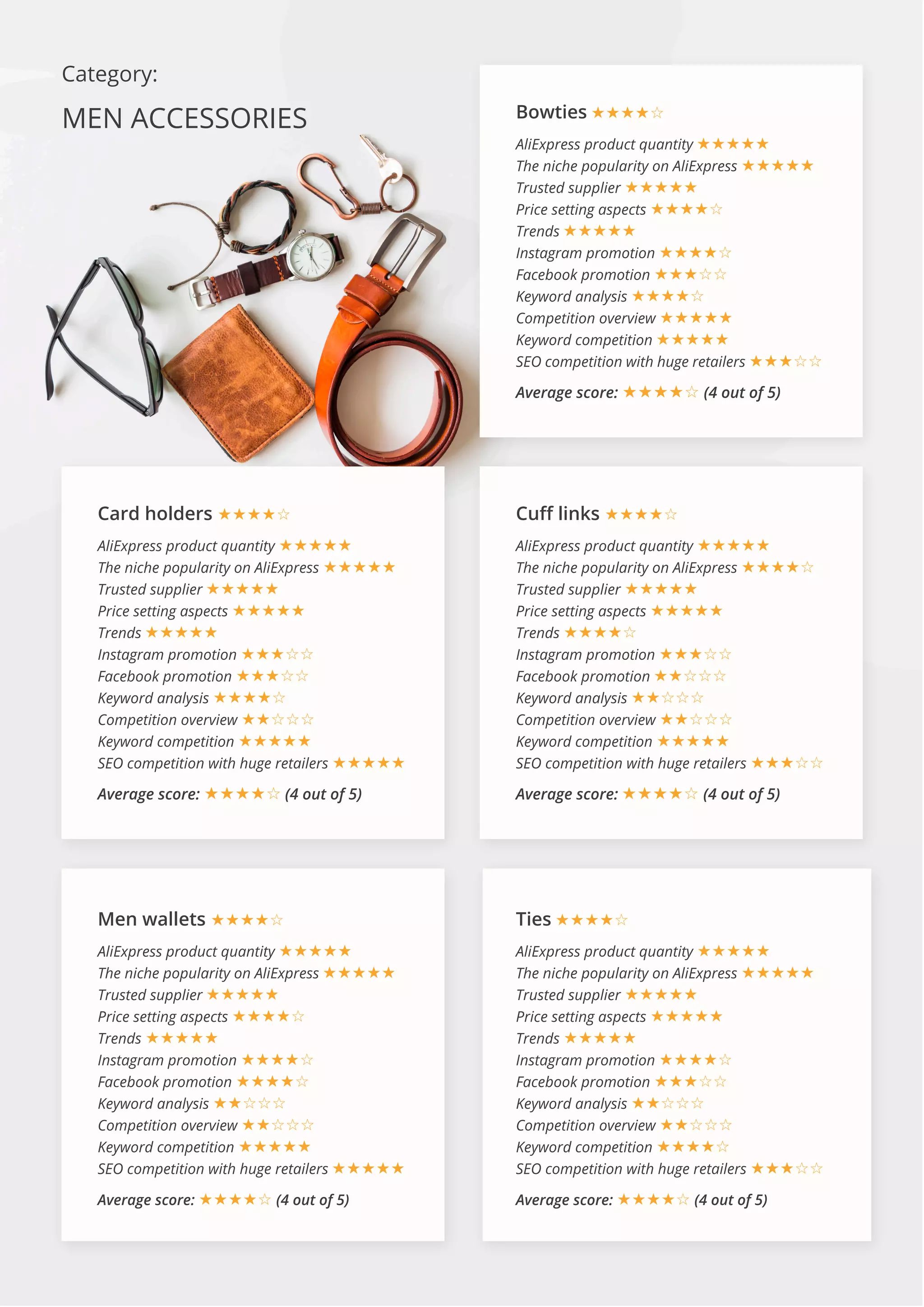 Category:

MEN ACCESSORIES

Bowties ★★★★☆

AliExpress product quantity ★★★★★
The niche popularity on AliExpress ★★★★★
Trusted supplier ★★★★★
Price setting aspects ★★★★☆
Trends ★★★★★
Instagram promotion ★★★★☆
Facebook promotion ★★★☆☆
Keyword analysis ★★★★☆
Competition overview ★★★★★
Keyword competition ★★★★★
SEO competition with huge retailers ★★★☆☆

Average score: ★★★★☆ (4 out of 5)

Card holders ★★★★☆

AliExpress product quantity ★★★★★
The niche popularity on AliExpress ★★★★★
Trusted supplier ★★★★★
Price setting aspects ★★★★★
Trends ★★★★★
Instagram promotion ★★★☆☆
Facebook promotion ★★★☆☆
Keyword analysis ★★★★☆
Competition overview ★★☆☆☆
Keyword competition ★★★★★
SEO competition with huge retailers ★★★★★

Average score: ★★★★☆ (4 out of 5)

Cuff links ★★★★☆

AliExpress product quantity ★★★★★
The niche popularity on AliExpress ★★★★☆
Trusted supplier ★★★★★
Price setting aspects ★★★★★
Trends ★★★★☆
Instagram promotion ★★★☆☆
Facebook promotion ★★☆☆☆
Keyword analysis ★★☆☆☆
Competition overview ★★☆☆☆
Keyword competition ★★★★★
SEO competition with huge retailers ★★★☆☆

Average score: ★★★★☆ (4 out of 5)

Men wallets ★★★★☆

AliExpress product quantity ★★★★★
The niche popularity on AliExpress ★★★★★
Trusted supplier ★★★★★
Price setting aspects ★★★★☆
Trends ★★★★★
Instagram promotion ★★★★☆
Facebook promotion ★★★★☆
Keyword analysis ★★☆☆☆
Competition overview ★★☆☆☆
Keyword competition ★★★★★
SEO competition with huge retailers ★★★★★

Average score: ★★★★☆ (4 out of 5)

Ties ★★★★☆

AliExpress product quantity ★★★★★
The niche popularity on AliExpress ★★★★★
Trusted supplier ★★★★★
Price setting aspects ★★★★★
Trends ★★★★★
Instagram promotion ★★★★☆
Facebook promotion ★★★☆☆
Keyword analysis ★★☆☆☆
Competition overview ★★☆☆☆
Keyword competition ★★★★☆
SEO competition with huge retailers ★★★☆☆

Average score: ★★★★☆ (4 out of 5)